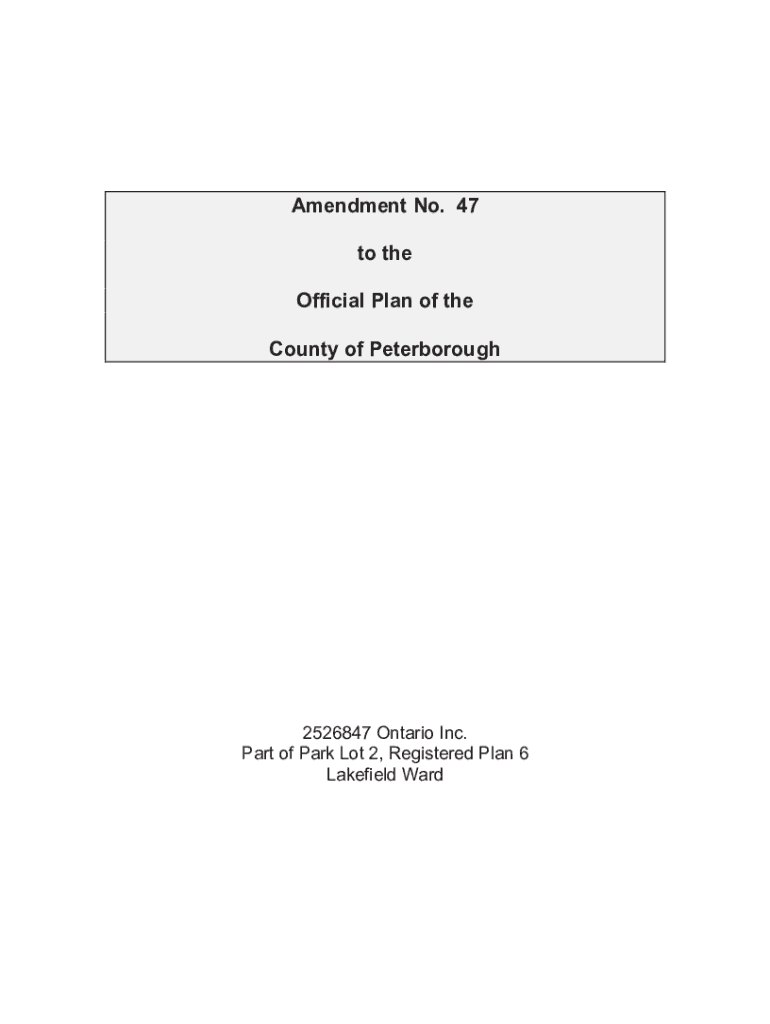 Amendment No. 47

to the

Official Plan of the

County of Peterborough

2526847 Ontario Inc.
Part of Park Lot 2, Registered Plan 6
Lakefield Ward